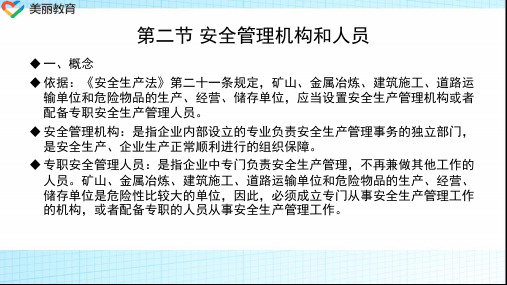 美丽教育

第二节 安全管理机构和人员

◆ 一、概念

◆ 依据：《安全生产法》第二十一条规定，矿山、金属冶炼、建筑施工、道路运输单位和危险物品的生产、经营、储存单位，应当设置安全生产管理机构或者配备专职安全生产管理人员。

◆ 安全管理机构：是指企业内部设立的专业负责安全生产管理事务的独立部门，是安全生产、企业生产正常顺利进行的组织保障。

◆ 专职安全管理人员：是指企业中专门负责安全生产管理，不再兼做其他工作的人员。矿山、金属冶炼、建筑施工、道路运输单位和危险物品的生产、经营、储存单位是危险性比较大的单位，因此，必须成立专门从事安全生产管理工作的机构，或者配备专职的人员从事安全生产管理工作。